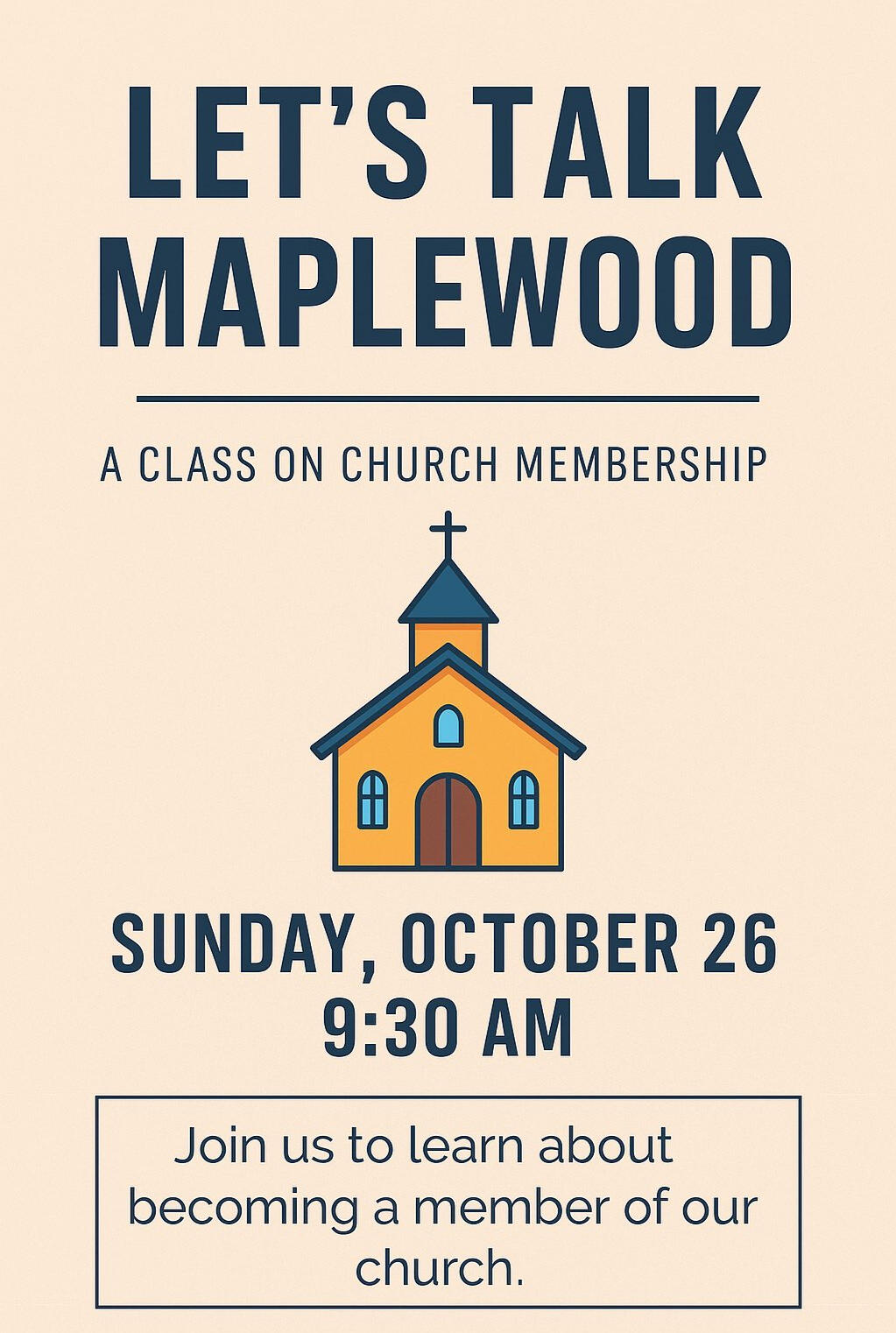 LET'S TALK
MAPLEWOOD

A CLASS ON CHURCH MEMBERSHIP

SUNDAY, OCTOBER 26
9:30 AM

Join us to learn about becoming a member of our church.